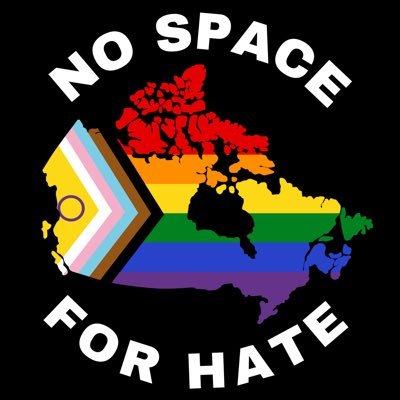 NO SPACE

FOR HATE